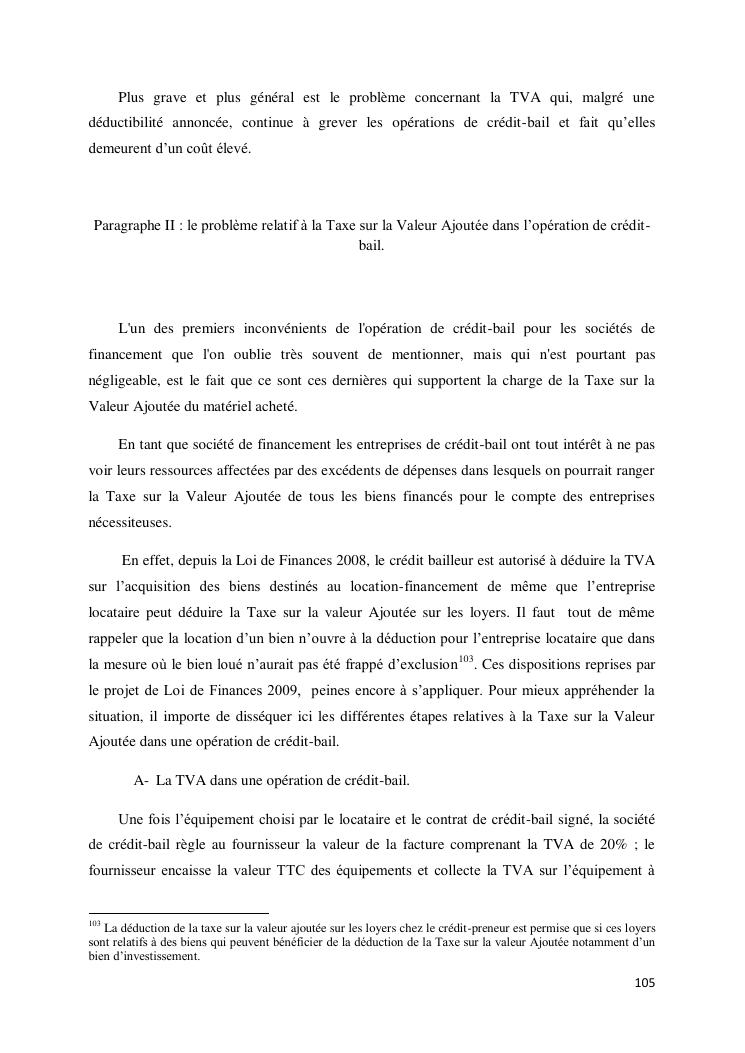 Plus grave et plus général est le problème concernant la TVA qui, malgré une déductibilité annoncée, continue à grever les opérations de crédit-bail et fait qu'elles demeurent d'un coût élevé.

Paragraphe II : le problème relatif à la Taxe sur la Valeur Ajoutée dans l'opération de crédit-bail.

L'un des premiers inconvénients de l'opération de crédit-bail pour les sociétés de financement que l'on oublie très souvent de mentionner, mais qui n'est pourtant pas négligeable, est le fait que ce sont ces dernières qui supportent la charge de la Taxe sur la Valeur Ajoutée du matériel acheté.

En tant que société de financement les entreprises de crédit-bail ont tout intérêt à ne pas voir leurs ressources affectées par des excédents de dépenses dans lesquels on pourrait ranger la Taxe sur la Valeur Ajoutée de tous les biens financés pour le compte des entreprises nécessiteuses.

En effet, depuis la Loi de Finances 2008, le crédit bailleur est autorisé à déduire la TVA sur l'acquisition des biens destinés au location-financement de même que l'entreprise locataire peut déduire la Taxe sur la valeur Ajoutée sur les loyers. Il faut tout de même rappeler que la location d'un bien n'ouvre à la déduction pour l'entreprise locataire que dans la mesure où le bien loué n'aurait pas été frappé d'exclusion$^{103}$. Ces dispositions reprises par le projet de Loi de Finances 2009, peines encore à s'appliquer. Pour mieux appréhender la situation, il importe de disséquer ici les différentes étapes relatives à la Taxe sur la Valeur Ajoutée dans une opération de crédit-bail.

A- La TVA dans une opération de crédit-bail.

Une fois l'équipement choisi par le locataire et le contrat de crédit-bail signé, la société de crédit-bail règle au fournisseur la valeur de la facture comprenant la TVA de 20% ; le fournisseur encaisse la valeur TTC des équipements et collecte la TVA sur l'équipement à

$^{103}$ La déduction de la taxe sur la valeur ajoutée sur les loyers chez le crédit-preneur est permise que si ces loyers sont relatifs à des biens qui peuvent bénéficier de la déduction de la Taxe sur la valeur Ajoutée notamment d'un bien d'investissement.

105